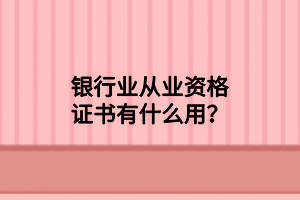 银行业从业资格证书有什么用?